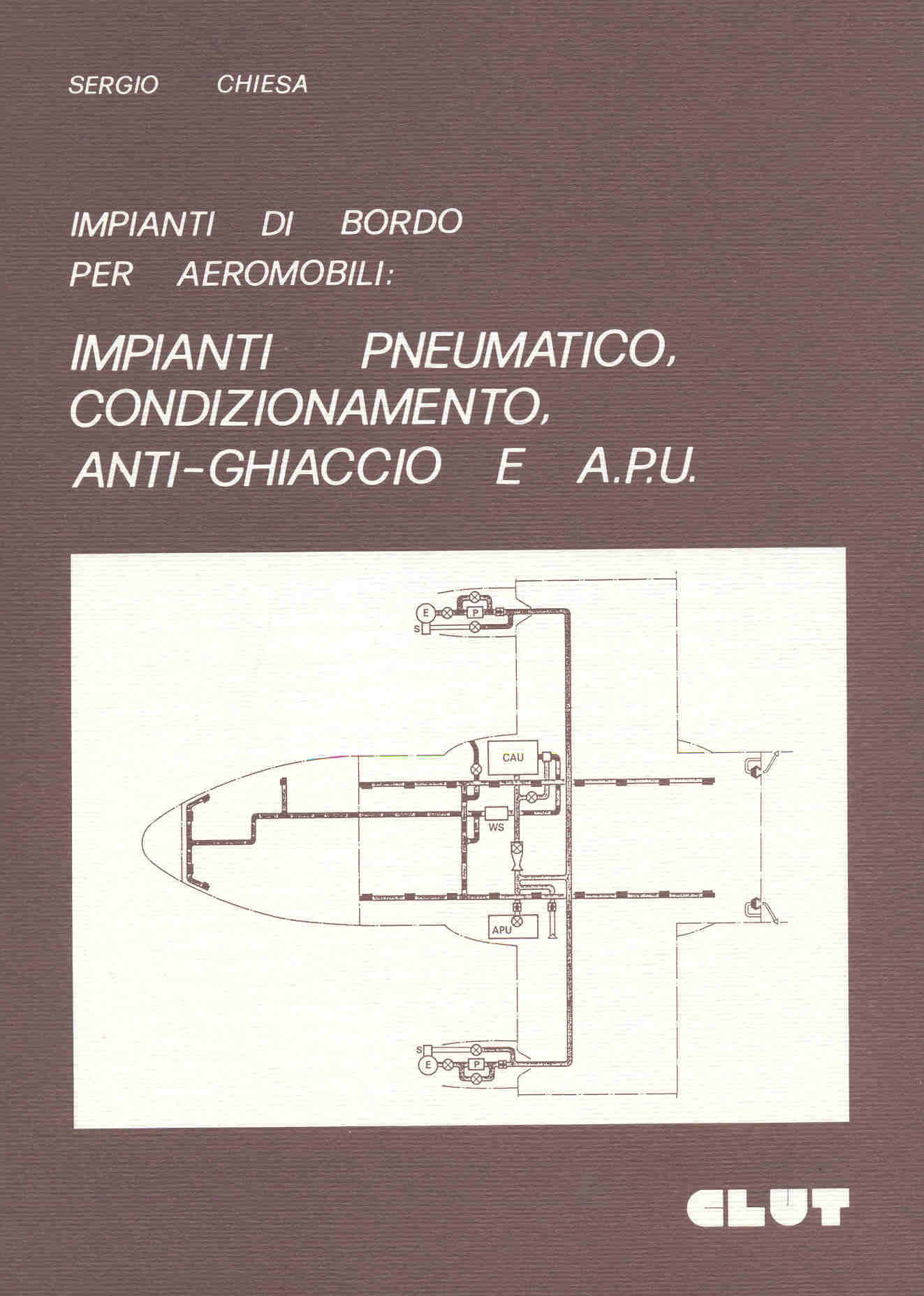 SERGIO CHIESA

IMPIANTI DI BORDO
PER AEROMOBILI:

IMPIANTI PNEUMATICO,
CONDIZIONAMENTO,
ANTI-GHIACCIO E A.P.U.

E
P
S
CAU
WS
APU
S
E
P

CLUT